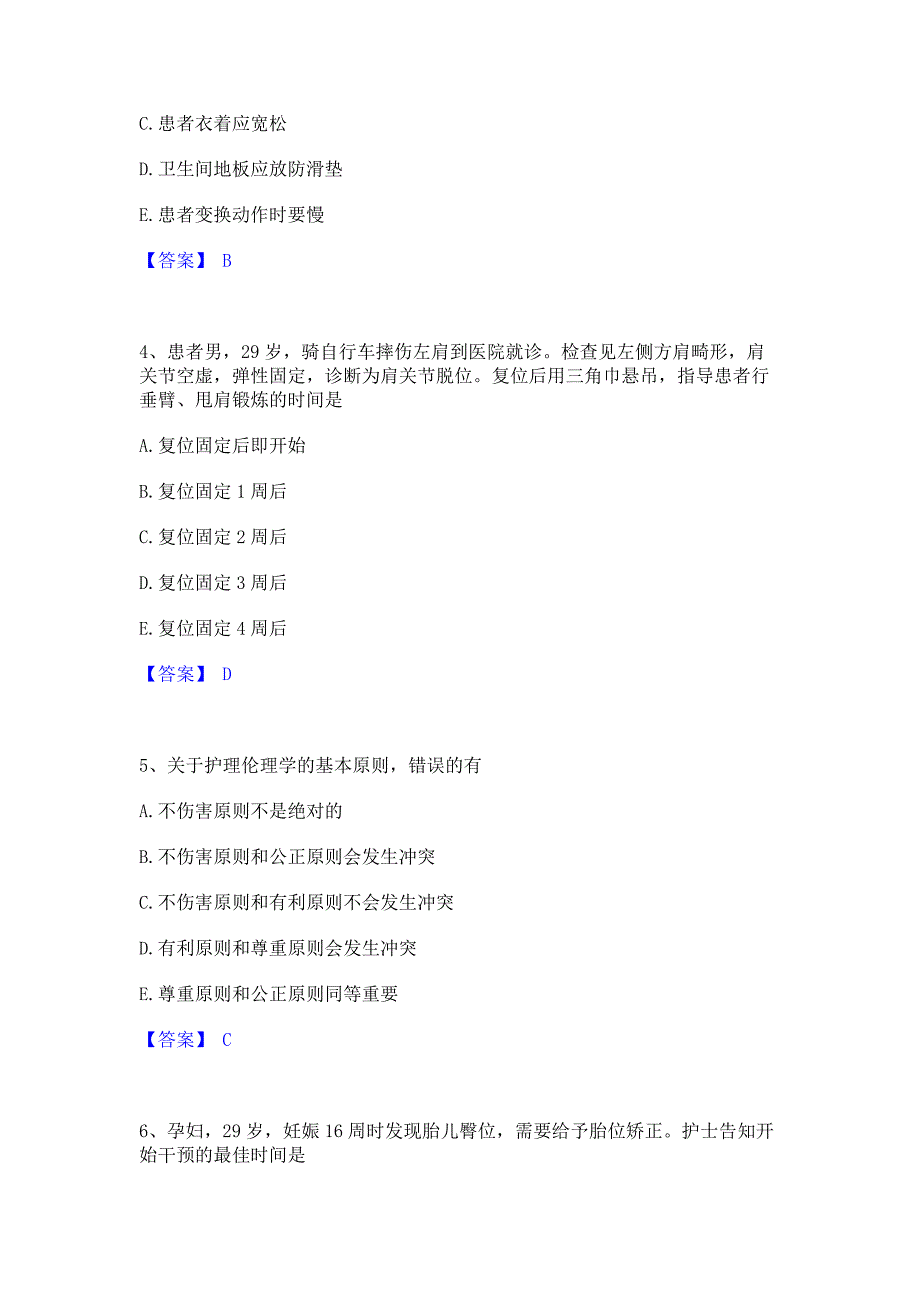 C. 患者衣着应宽松

D. 卫生间地板应放防滑垫

E. 患者变换动作时要慢

【答案】 B

4、患者男，29 岁，骑自行车摔伤左肩到医院就诊。检查见左侧方肩畸形，肩关节空虚，弹性固定，诊断为肩关节脱位。复位后用三角巾悬吊，指导患者行垂臂、甩肩锻炼的时间是

A. 复位固定后即开始

B. 复位固定 1 周后

C. 复位固定 2 周后

D. 复位固定 3 周后

E. 复位固定 4 周后

【答案】 D

5、关于护理伦理学的基本原则，错误的有

A. 不伤害原则不是绝对的

B. 不伤害原则和公正原则会发生冲突

C. 不伤害原则和有利原则不会发生冲突

D. 有利原则和尊重原则会发生冲突

E. 尊重原则和公正原则同等重要

【答案】 C

6、孕妇，29 岁，妊娠 16 周时发现胎儿臀位，需要给予胎位矫正。护士告知开始干预的最佳时间是